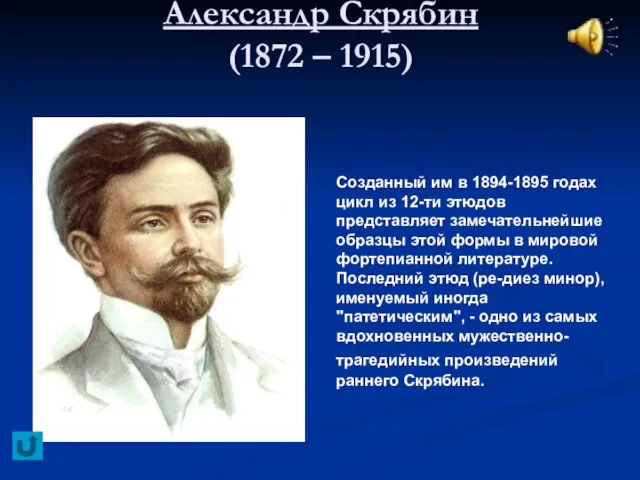 Александр Скрябин
(1872 – 1915)

Созданный им в 1894-1895 годах цикл из 12-ти этюдов представляет замечательнейшие образцы этой формы в мировой фортепианной литературе. Последний этюд (ре-диез минор), именуемый иногда "патетическим", - одно из самых вдохновенных мужественно-трагедийных произведений раннего Скрябина.